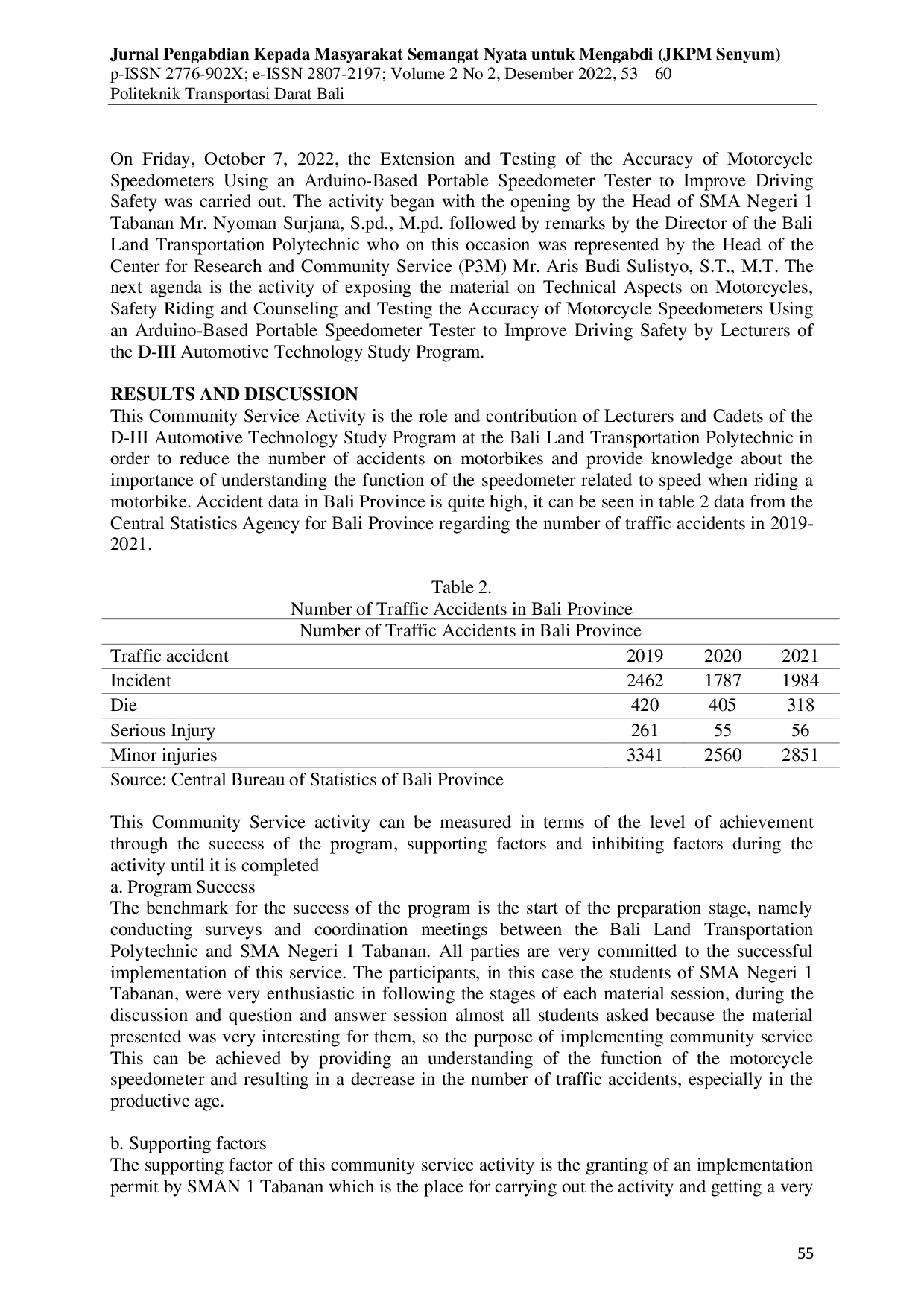 Jurnal Pengabdian Kepada Masyarakat Semangat Nyata untuk Mengabdi (JKPM Senyum)
p-ISSN 2776-902X; e-ISSN 2807-2197; Volume 2 No 2, Desember 2022, 53 – 60
Politeknik Transportasi Darat Bali

On Friday, October 7, 2022, the Extension and Testing of the Accuracy of Motorcycle Speedometers Using an Arduino-Based Portable Speedometer Tester to Improve Driving Safety was carried out. The activity began with the opening by the Head of SMA Negeri 1 Tabanan Mr. Nyoman Surjana, S.pd., M.pd. followed by remarks by the Director of the Bali Land Transportation Polytechnic who on this occasion was represented by the Head of the Center for Research and Community Service (P3M) Mr. Aris Budi Sulistyo, S.T., M.T. The next agenda is the activity of exposing the material on Technical Aspects on Motorcycles, Safety Riding and Counseling and Testing the Accuracy of Motorcycle Speedometers Using an Arduino-Based Portable Speedometer Tester to Improve Driving Safety by Lecturers of the D-III Automotive Technology Study Program.

RESULTS AND DISCUSSION
This Community Service Activity is the role and contribution of Lecturers and Cadets of the D-III Automotive Technology Study Program at the Bali Land Transportation Polytechnic in order to reduce the number of accidents on motorbikes and provide knowledge about the importance of understanding the function of the speedometer related to speed when riding a motorbike. Accident data in Bali Province is quite high, it can be seen in table 2 data from the Central Statistics Agency for Bali Province regarding the number of traffic accidents in 2019-2021.

Table 2.
Number of Traffic Accidents in Bali Province

| Number of Traffic Accidents in Bali Province | | | |
|---|---|---|---|
| Traffic accident | 2019 | 2020 | 2021 |
| Incident | 2462 | 1787 | 1984 |
| Die | 420 | 405 | 318 |
| Serious Injury | 261 | 55 | 56 |
| Minor injuries | 3341 | 2560 | 2851 |

Source: Central Bureau of Statistics of Bali Province

This Community Service activity can be measured in terms of the level of achievement through the success of the program, supporting factors and inhibiting factors during the activity until it is completed
a. Program Success
The benchmark for the success of the program is the start of the preparation stage, namely conducting surveys and coordination meetings between the Bali Land Transportation Polytechnic and SMA Negeri 1 Tabanan. All parties are very committed to the successful implementation of this service. The participants, in this case the students of SMA Negeri 1 Tabanan, were very enthusiastic in following the stages of each material session, during the discussion and question and answer session almost all students asked because the material presented was very interesting for them, so the purpose of implementing community service This can be achieved by providing an understanding of the function of the motorcycle speedometer and resulting in a decrease in the number of traffic accidents, especially in the productive age.

b. Supporting factors
The supporting factor of this community service activity is the granting of an implementation permit by SMAN 1 Tabanan which is the place for carrying out the activity and getting a very

55